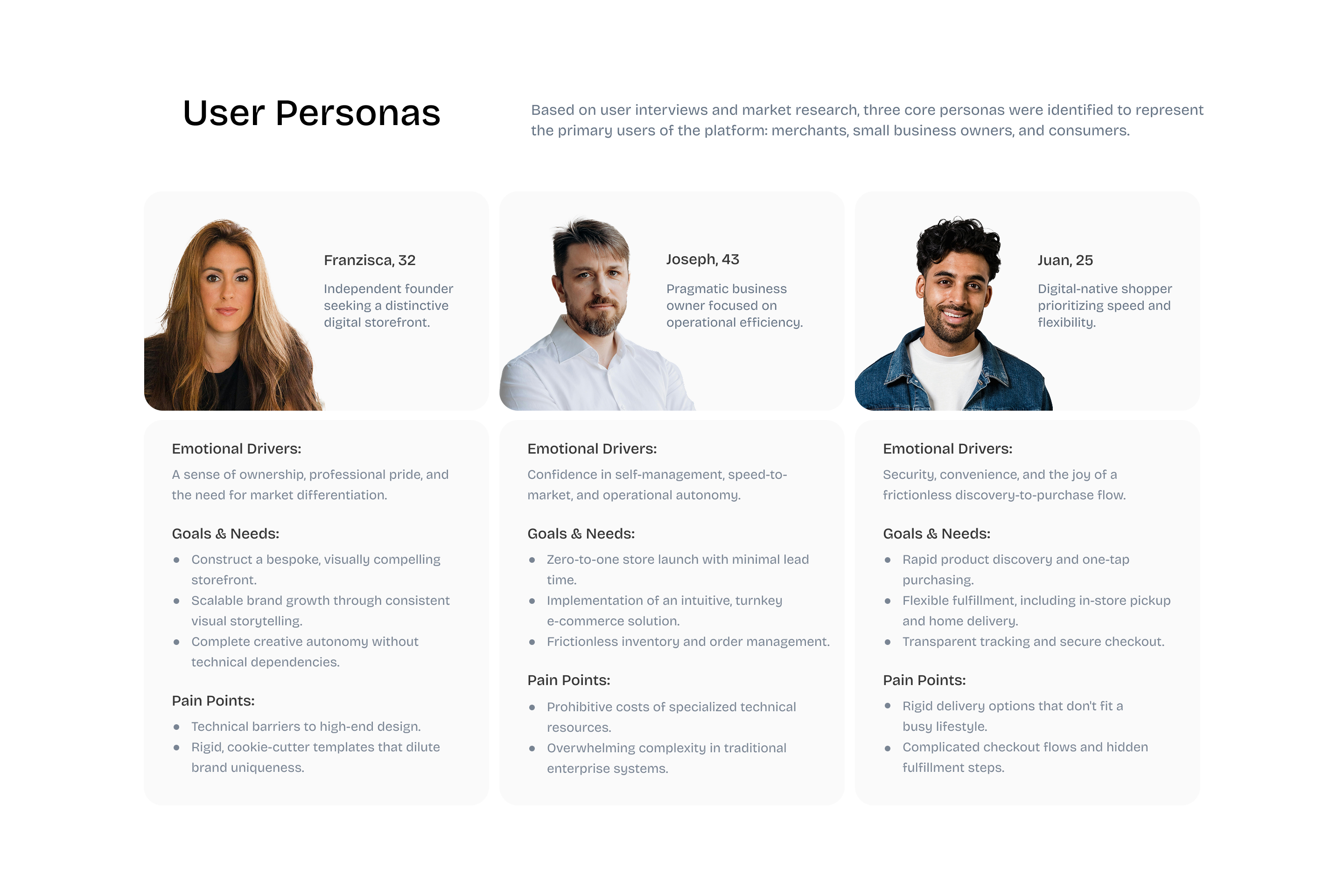 User Personas

Based on user interviews and market research, three core personas were identified to represent the primary users of the platform: merchants, small business owners, and consumers.

Franzisca, 32

Independent founder seeking a distinctive digital storefront.

Emotional Drivers:

A sense of ownership, professional pride, and the need for market differentiation.

Goals & Needs:

• Construct a bespoke, visually compelling storefront.
• Scalable brand growth through consistent visual storytelling.
• Complete creative autonomy without technical dependencies.

Pain Points:

• Technical barriers to high-end design.
• Rigid, cookie-cutter templates that dilute brand uniqueness.

Joseph, 43

Pragmatic business owner focused on operational efficiency.

Emotional Drivers:

Confidence in self-management, speed-to-market, and operational autonomy.

Goals & Needs:

• Zero-to-one store launch with minimal lead time.
• Implementation of an intuitive, turnkey e-commerce solution.
• Frictionless inventory and order management.

Pain Points:

• Prohibitive costs of specialized technical resources.
• Overwhelming complexity in traditional enterprise systems.

Juan, 25

Digital-native shopper prioritizing speed and flexibility.

Emotional Drivers:

Security, convenience, and the joy of a frictionless discovery-to-purchase flow.

Goals & Needs:

• Rapid product discovery and one-tap purchasing.
• Flexible fulfillment, including in-store pickup and home delivery.
• Transparent tracking and secure checkout.

Pain Points:

• Rigid delivery options that don't fit a busy lifestyle.
• Complicated checkout flows and hidden fulfillment steps.